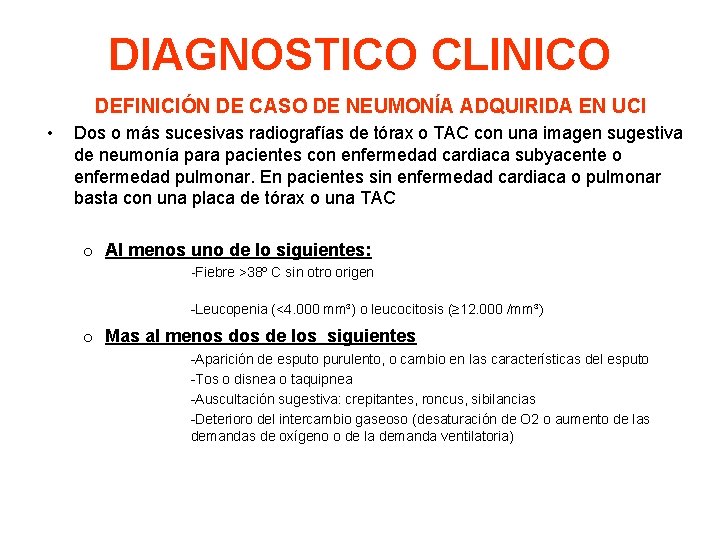 DIAGNOSTICO CLINICO

DEFINICIÓN DE CASO DE NEUMONÍA ADQUIRIDA EN UCI

• Dos o más sucesivas radiografías de tórax o TAC con una imagen sugestiva de neumonía para pacientes con enfermedad cardiaca subyacente o enfermedad pulmonar. En pacientes sin enfermedad cardiaca o pulmonar basta con una placa de tórax o una TAC

o Al menos uno de lo siguientes:

-Fiebre >38º C sin otro origen

-Leucopenia (<4.000 mm³) o leucocitosis (≥12.000 /mm³)

o Mas al menos dos de los siguientes

-Aparición de esputo purulento, o cambio en las características del esputo
-Tos o disnea o taquipnea
-Auscultación sugestiva: crepitantes, roncus, sibilancias
-Deterioro del intercambio gaseoso (desaturación de O2 o aumento de las demandas de oxígeno o de la demanda ventilatoria)